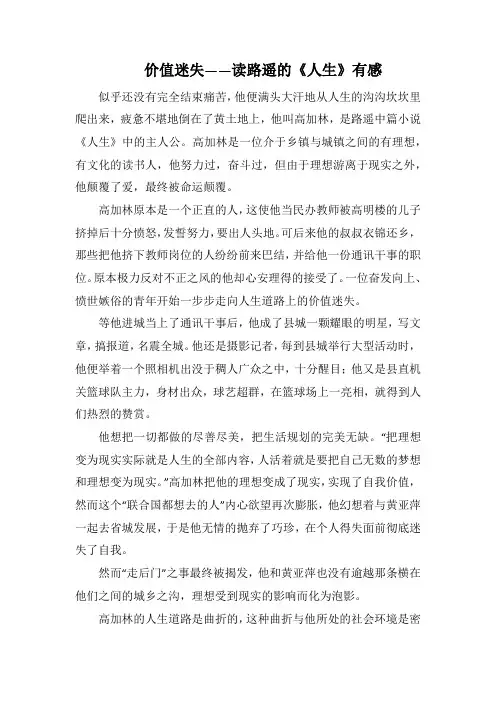 价值迷失——读路遥的《人生》有感

似乎还没有完全结束痛苦，他便满头大汗地从人生的沟沟坎坎里爬出来，疲惫不堪地倒在了黄土地上，他叫高加林，是路遥中篇小说《人生》中的主人公。高加林是一位介于乡镇与城镇之间的有理想，有文化的读书人，他努力过，奋斗过，但由于理想游离于现实之外，他颠覆了爱，最终被命运颠覆。

高加林原本是一个正直的人，这使他当民办教师被高明楼的儿子挤掉后十分愤怒，发誓努力，要出人头地。可后来他的叔叔衣锦还乡，那些把他挤下教师岗位的人纷纷前来巴结，并给他一份通讯干事的职位。原本极力反对不正之风的他却心安理得的接受了。一位奋发向上、愤世嫉俗的青年开始一步步走向人生道路上的价值迷失。

等他进城当上了通讯干事后，他成了县城一颗耀眼的明星，写文章，搞报道，名震全城。他还是摄影记者，每到县城举行大型活动时，他便举着一个照相机出没于稠人广众之中，十分醒目；他又是县直机关篮球队主力，身材出众，球艺超群，在篮球场上一亮相，就得到人们热烈的赞赏。

他想把一切都做的尽善尽美，把生活规划的完美无缺。“把理想变为现实实际就是人生的全部内容，人活着就是要把自己无数的梦想和理想变为现实。”高加林把他的理想变成了现实，实现了自我价值，然而这个“联合国都想去的人”内心欲望再次膨胀，他幻想着与黄亚萍一起去省城发展，于是他无情的抛弃了巧珍，在个人得失面前彻底迷失了自我。

然而“走后门”之事最终被揭发，他和黄亚萍也没有逾越那条横在他们之间的城乡之沟，理想受到现实的影响而化为泡影。

高加林的人生道路是曲折的，这种曲折与他所处的社会环境是密